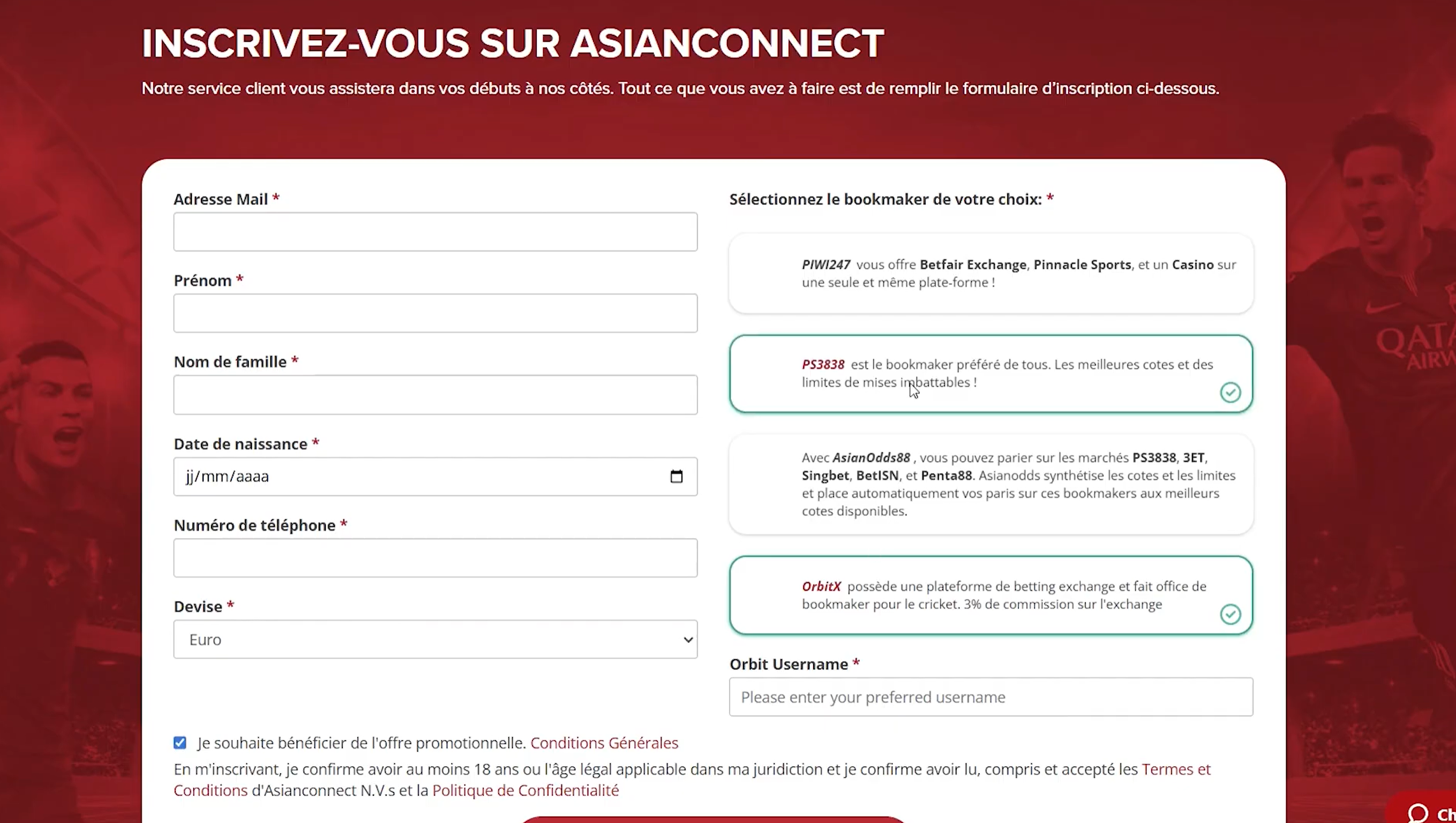 INSCRIVEZ-VOUS SUR ASIANCONNECT

Notre service client vous assistera dans vos débuts à nos côtés. Tout ce que vous avez à faire est de remplir le formulaire d'inscription ci-dessous.

Adresse Mail *

Prénom *

Nom de famille *

Date de naissance *

jj/mm/aaaa

Numéro de téléphone *

Devise *

Euro

Sélectionnez le bookmaker de votre choix: *

PIWI247 vous offre Betfair Exchange, Pinnacle Sports, et un Casino sur une seule et même plate-forme !

PS3838 est le bookmaker préféré de tous. Les meilleures cotes et des limites de mises imbattables !

Avec AsianOdds88 , vous pouvez parier sur les marchés PS3838, 3ET, Singbet, BetISN, et Penta88. Asianodds synthétise les cotes et les limites et place automatiquement vos paris sur ces bookmakers aux meilleurs cotes disponibles.

OrbitX possède une plateforme de betting exchange et fait office de bookmaker pour le cricket. 3% de commission sur l'exchange

Orbit Username *

Please enter your preferred username

Je souhaite bénéficier de l'offre promotionnelle. Conditions Générales

En m'inscrivant, je confirme avoir au moins 18 ans ou l'âge légal applicable dans ma juridiction et je confirme avoir lu, compris et accepté les Termes et Conditions d'Asianconnect N.V.s et la Politique de Confidentialité

QATA AIRW

Ch